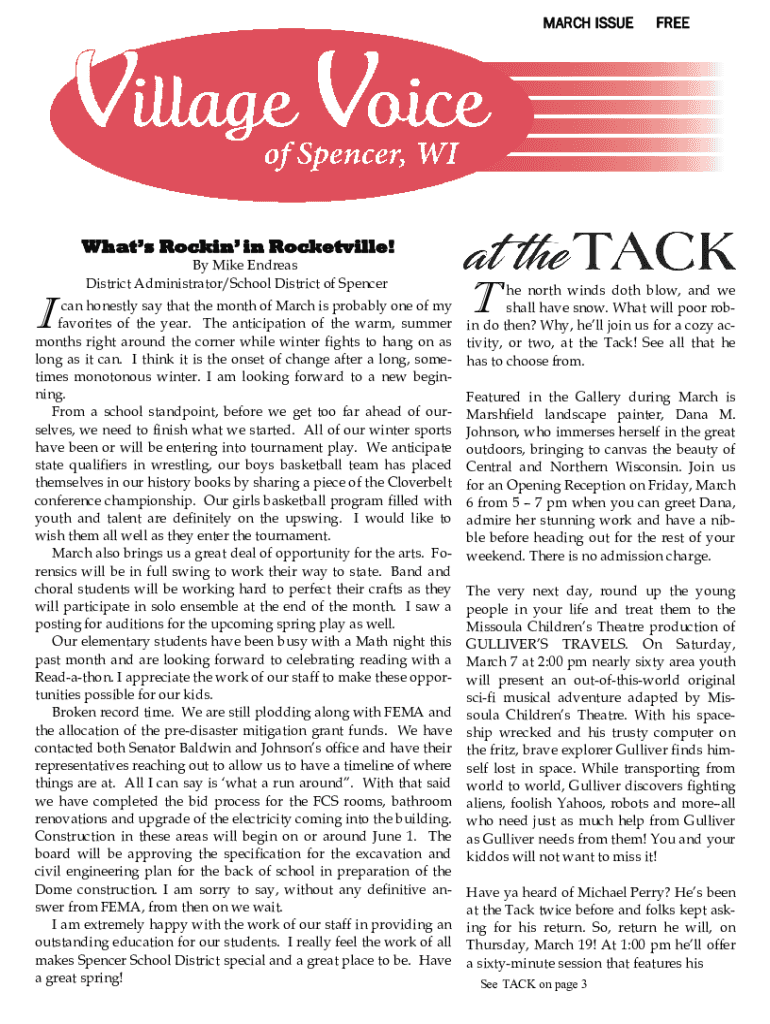 MARCH ISSUE FREE

Village Voice
of Spencer, WI

What's Rockin' in Rocketville!
By Mike Endreas
District Administrator/School District of Spencer

I can honestly say that the month of March is probably one of my favorites of the year. The anticipation of the warm, summer months right around the corner while winter fights to hang on as long as it can. I think it is the onset of change after a long, sometimes monotonous winter. I am looking forward to a new beginning.

From a school standpoint, before we get too far ahead of ourselves, we need to finish what we started. All of our winter sports have been or will be entering into tournament play. We anticipate state qualifiers in wrestling, our boys basketball team has placed themselves in our history books by sharing a piece of the Cloverbelt conference championship. Our girls basketball program filled with youth and talent are definitely on the upswing. I would like to wish them all well as they enter the tournament.

March also brings us a great deal of opportunity for the arts. Forensics will be in full swing to work their way to state. Band and choral students will be working hard to perfect their crafts as they will participate in solo ensemble at the end of the month. I saw a posting for auditions for the upcoming spring play as well.

Our elementary students have been busy with a Math night this past month and are looking forward to celebrating reading with a Read-a-thon. I appreciate the work of our staff to make these opportunities possible for our kids.

Broken record time. We are still plodding along with FEMA and the allocation of the pre-disaster mitigation grant funds. We have contacted both Senator Baldwin and Johnson's office and have their representatives reaching out to allow us to have a timeline of where things are at. All I can say is 'what a run around". With that said we have completed the bid process for the FCS rooms, bathroom renovations and upgrade of the electricity coming into the building. Construction in these areas will begin on or around June 1. The board will be approving the specification for the excavation and civil engineering plan for the back of school in preparation of the Dome construction. I am sorry to say, without any definitive answer from FEMA, from then on we wait.

I am extremely happy with the work of our staff in providing an outstanding education for our students. I really feel the work of all makes Spencer School District special and a great place to be. Have a great spring!

at the TACK

The north winds doth blow, and we shall have snow. What will poor robin do then? Why, he'll join us for a cozy activity, or two, at the Tack! See all that he has to choose from.

Featured in the Gallery during March is Marshfield landscape painter, Dana M. Johnson, who immerses herself in the great outdoors, bringing to canvas the beauty of Central and Northern Wisconsin. Join us for an Opening Reception on Friday, March 6 from 5 – 7 pm when you can greet Dana, admire her stunning work and have a nibble before heading out for the rest of your weekend. There is no admission charge.

The very next day, round up the young people in your life and treat them to the Missoula Children's Theatre production of GULLIVER'S TRAVELS. On Saturday, March 7 at 2:00 pm nearly sixty area youth will present an out-of-this-world original sci-fi musical adventure adapted by Missoula Children's Theatre. With his spaceship wrecked and his trusty computer on the fritz, brave explorer Gulliver finds himself lost in space. While transporting from world to world, Gulliver discovers fighting aliens, foolish Yahoos, robots and more–all who need just as much help from Gulliver as Gulliver needs from them! You and your kiddos will not want to miss it!

Have ya heard of Michael Perry? He's been at the Tack twice before and folks kept asking for his return. So, return he will, on Thursday, March 19! At 1:00 pm he'll offer a sixty-minute session that features his

See TACK on page 3